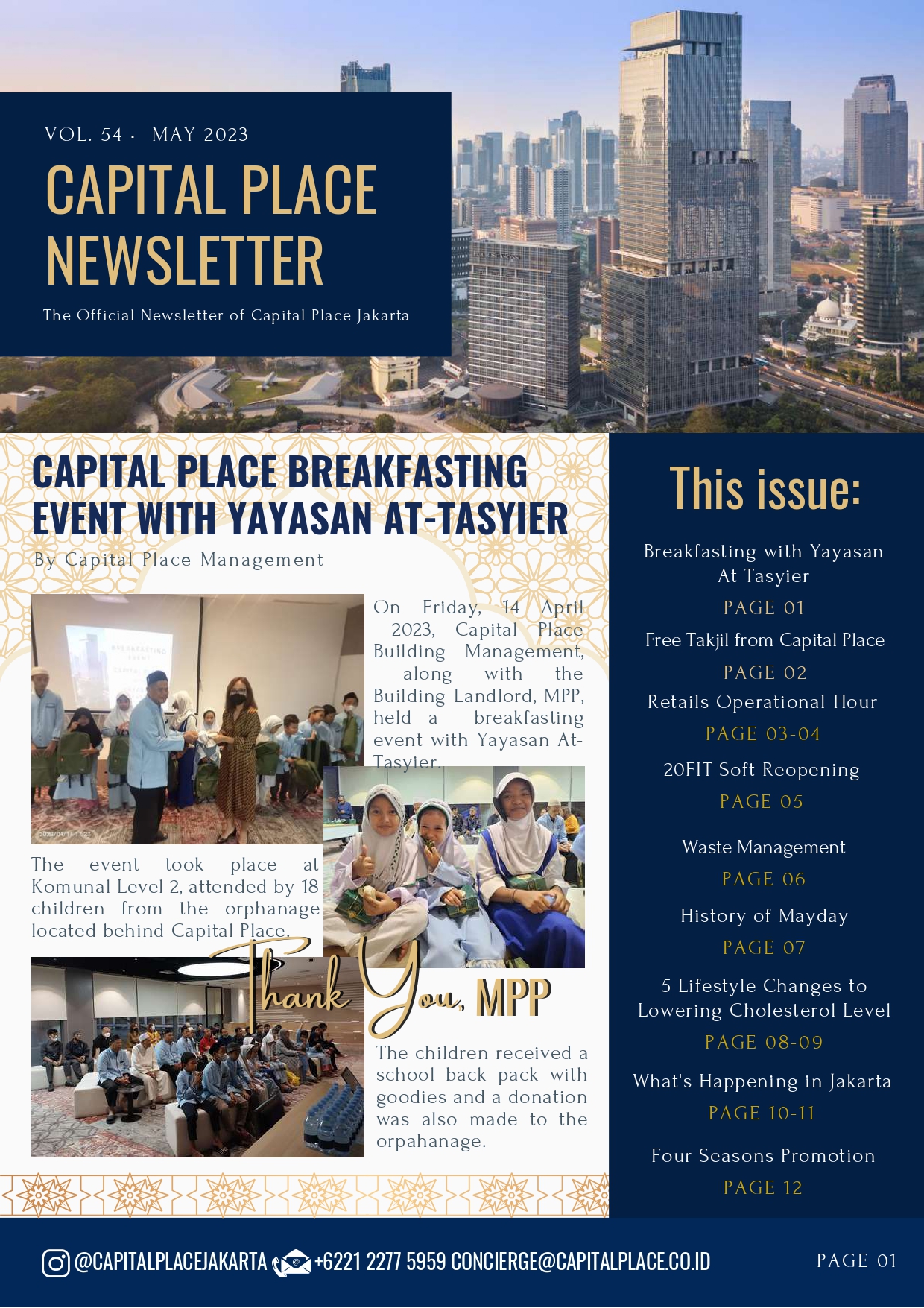 VOL. 54 · MAY 2023

CAPITAL PLACE NEWSLETTER

The Official Newsletter of Capital Place Jakarta

CAPITAL PLACE BREAKFASTING EVENT WITH YAYASAN AT-TASYIER

By Capital Place Management

On Friday, 14 April 2023, Capital Place Building Management, along with the Building Landlord, MPP, held a breakfasting event with Yayasan At-Tasyier.

The event took place at Komunal Level 2, attended by 18 children from the orphanage located behind Capital Place.

Thank You, MPP

The children received a school back pack with goodies and a donation was also made to the orpahanage.

This issue:

Breakfasting with Yayasan At Tasyier
PAGE 01

Free Takjil from Capital Place
PAGE 02

Retails Operational Hour
PAGE 03-04

20FIT Soft Reopening
PAGE 05

Waste Management
PAGE 06

History of Mayday
PAGE 07

5 Lifestyle Changes to Lowering Cholesterol Level
PAGE 08-09

What's Happening in Jakarta
PAGE 10-11

Four Seasons Promotion
PAGE 12

@CAPITALPLACEJAKARTA +6221 2277 5959 CONCIERGE@CAPITALPLACE.CO.ID

PAGE 01